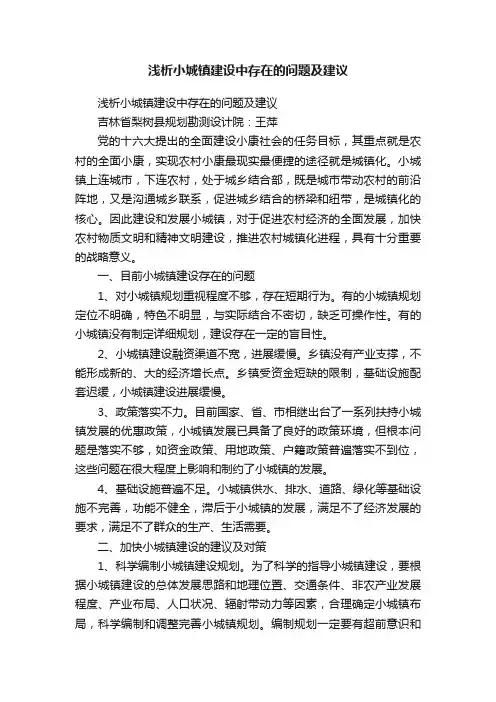 浅析小城镇建设中存在的问题及建议

浅析小城镇建设中存在的问题及建议

吉林省梨树县规划勘测设计院：王萍

党的十六大提出的全面建设小康社会的任务目标，其重点就是农村的全面小康，实现农村小康最现实最便捷的途径就是城镇化。小城镇上连城市，下连农村，处于城乡结合部，既是城市带动农村的前沿阵地，又是沟通城乡联系，促进城乡结合的桥梁和纽带，是城镇化的核心。因此建设和发展小城镇，对于促进农村经济的全面发展，加快农村物质文明和精神文明建设，推进农村城镇化进程，具有十分重要的战略意义。

一、目前小城镇建设存在的问题

1、对小城镇规划重视程度不够，存在短期行为。有的小城镇规划定位不明确，特色不明显，与实际结合不密切，缺乏可操作性。有的小城镇没有制定详细规划，建设存在一定的盲目性。

2、小城镇建设融资渠道不宽，进展缓慢。乡镇没有产业支撑，不能形成新的、大的经济增长点。乡镇受资金短缺的限制，基础设施配套迟缓，小城镇建设进展缓慢。

3、政策落实不力。目前国家、省、市相继出台了一系列扶持小城镇发展的优惠政策，小城镇发展已具备了良好的政策环境，但根本问题是落实不够，如资金政策、用地政策、户籍政策普遍落实不到位，这些问题在很大程度上影响和制约了小城镇的发展。

4、基础设施普遍不足。小城镇供水、排水、道路、绿化等基础设施不完善，功能不健全，滞后于小城镇的发展，满足不了经济发展的要求，满足不了群众的生产、生活需要。

二、加快小城镇建设的建议及对策

1、科学编制小城镇建设规划。为了科学的指导小城镇建设，要根据小城镇建设的总体发展思路和地理位置、交通条件、非农产业发展程度、产业布局、人口状况、辐射带动力等因素，合理确定小城镇布局，科学编制和调整完善小城镇规划。编制规划一定要有超前意识和